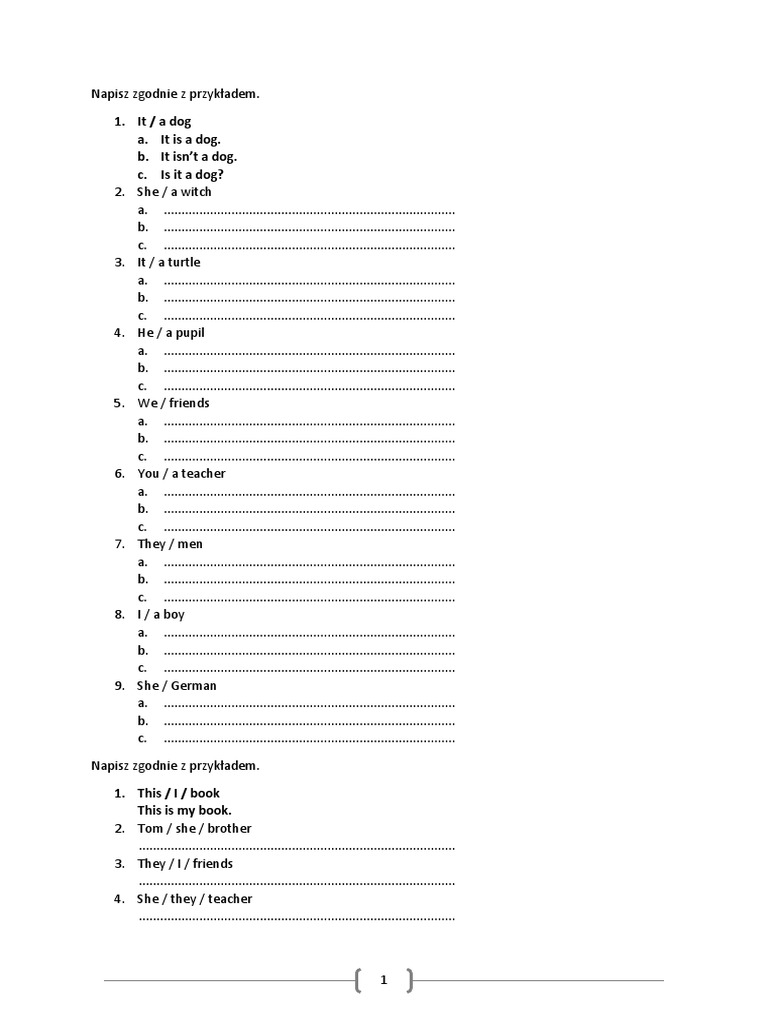 Napisz zgodnie z przykładem.

1. It / a dog
a. It is a dog.
b. It isn't a dog.
c. Is it a dog?
2. She / a witch
a. ____
b. ____
c. ____
3. It / a turtle
a. ____
b. ____
c. ____
4. He / a pupil
a. ____
b. ____
c. ____
5. We / friends
a. ____
b. ____
c. ____
6. You / a teacher
a. ____
b. ____
c. ____
7. They / men
a. ____
b. ____
c. ____
8. I / a boy
a. ____
b. ____
c. ____
9. She / German
a. ____
b. ____
c. ____

Napisz zgodnie z przykładem.

1. This / I / book
This is my book.
2. Tom / she / brother
____
3. They / I / friends
____
4. She / they / teacher
____

1